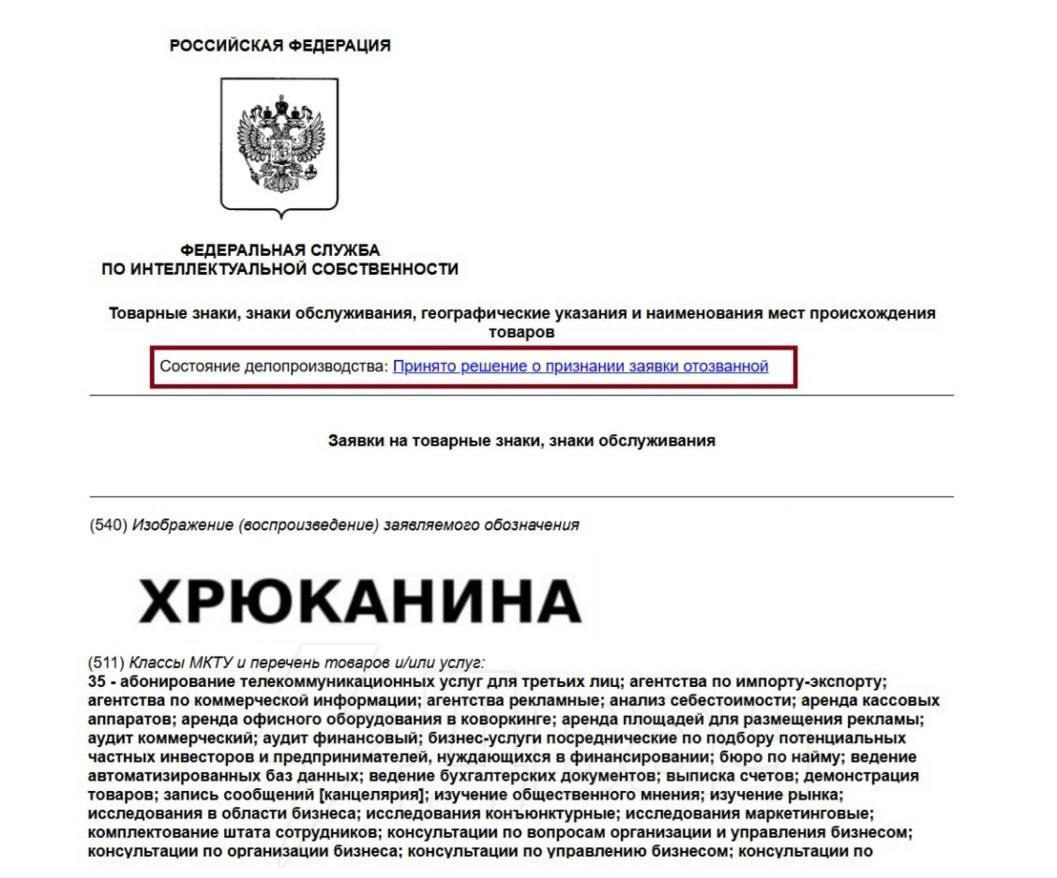 РОССИЙСКАЯ ФЕДЕРАЦИЯ

ФЕДЕРАЛЬНАЯ СЛУЖБА ПО ИНТЕЛЛЕКТУАЛЬНОЙ СОБСТВЕННОСТИ

Товарные знаки, знаки обслуживания, географические указания и наименования мест происхождения товаров

Состояние делопроизводства: Принято решение о признании заявки отозванной

Заявки на товарные знаки, знаки обслуживания

(540) Изображение (воспроизведение) заявляемого обозначения

ХРЮКАНИНА

(511) Классы МКТУ и перечень товаров и/или услуг:
35 - абонирование телекоммуникационных услуг для третьих лиц; агентства по импорту-экспорту; агентства по коммерческой информации; агентства рекламные; анализ себестоимости; аренда кассовых аппаратов; аренда офисного оборудования в коворкинге; аренда площадей для размещения рекламы; аудит коммерческий; аудит финансовый; бизнес-услуги посреднические по подбору потенциальных частных инвесторов и предпринимателей, нуждающихся в финансировании; бюро по найму; ведение автоматизированных баз данных; ведение бухгалтерских документов; выписка счетов; демонстрация товаров; запись сообщений [канцелярия]; изучение общественного мнения; изучение рынка; исследования в области бизнеса; исследования конъюнктурные; исследования маркетинговые; комплектование штата сотрудников; консультации по вопросам организации и управления бизнесом; консультации по организации бизнеса; консультации по управлению бизнесом; консультации по